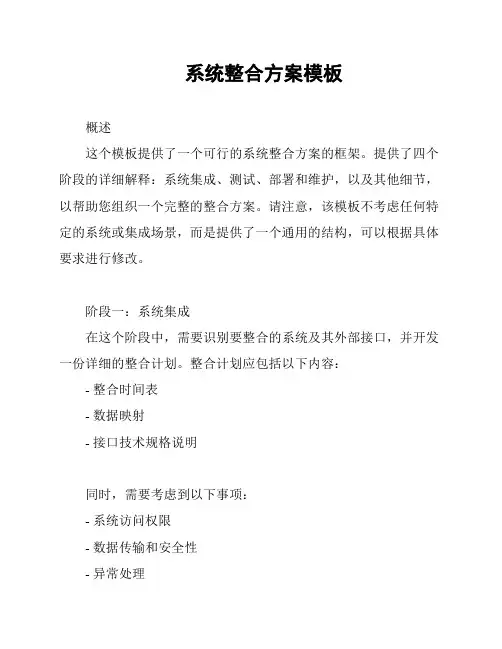 系统整合方案模板

概述

这个模板提供了一个可行的系统整合方案的框架。提供了四个阶段的详细解释：系统集成、测试、部署和维护，以及其他细节，以帮助您组织一个完整的整合方案。请注意，该模板不考虑任何特定的系统或集成场景，而是提供了一个通用的结构，可以根据具体要求进行修改。

阶段一：系统集成

在这个阶段中，需要识别要整合的系统及其外部接口，并开发一份详细的整合计划。整合计划应包括以下内容：

- 整合时间表

- 数据映射

- 接口技术规格说明

同时，需要考虑到以下事项：

- 系统访问权限

- 数据传输和安全性

- 异常处理